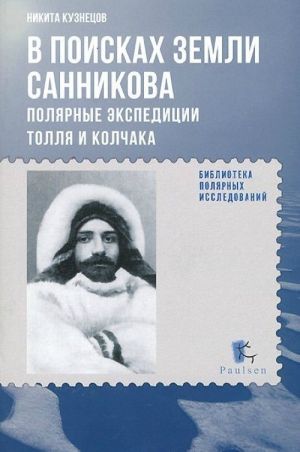 НИКИТА КУЗНЕЦОВ

В ПОИСКАХ ЗЕМЛИ САННИКОВА

ПОЛЯРНЫЕ ЭКСПЕДИЦИИ ТОЛЛЯ И КОЛЧАКА

БИБЛИОТЕКА ПОЛЯРНЫХ ИССЛЕДОВАНИЙ

Paulsen